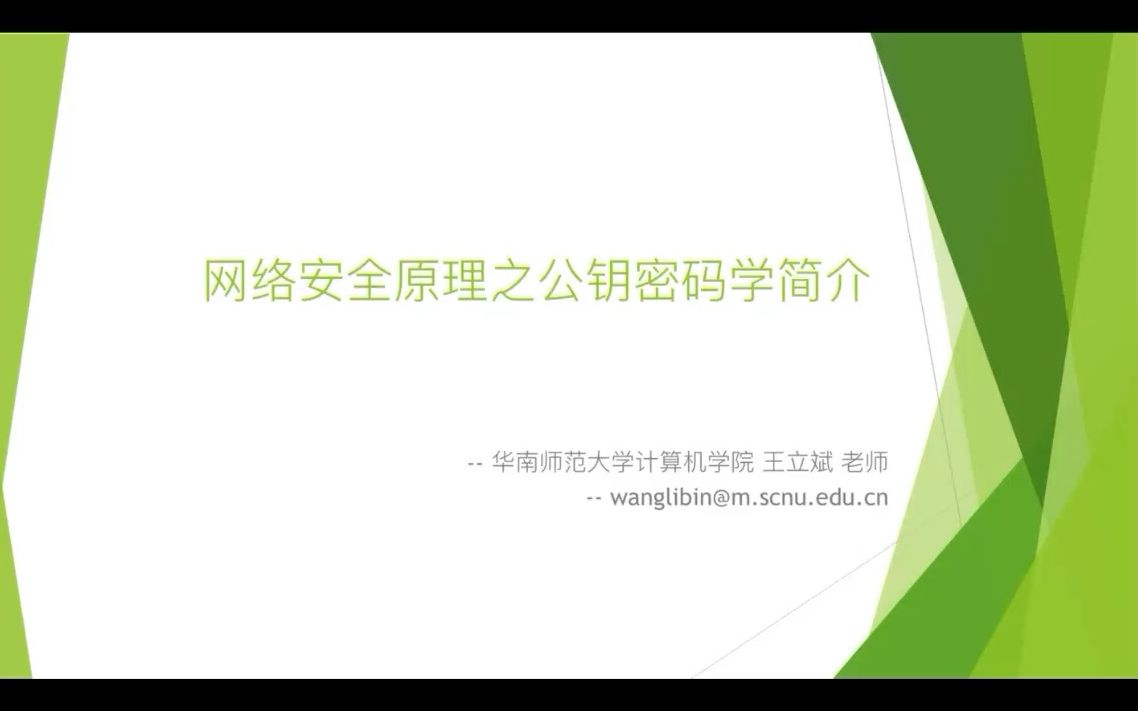 网络安全原理之公钥密码学简介

-- 华南师范大学计算机学院 王立斌 老师
-- wanglibin@m.scnu.edu.cn